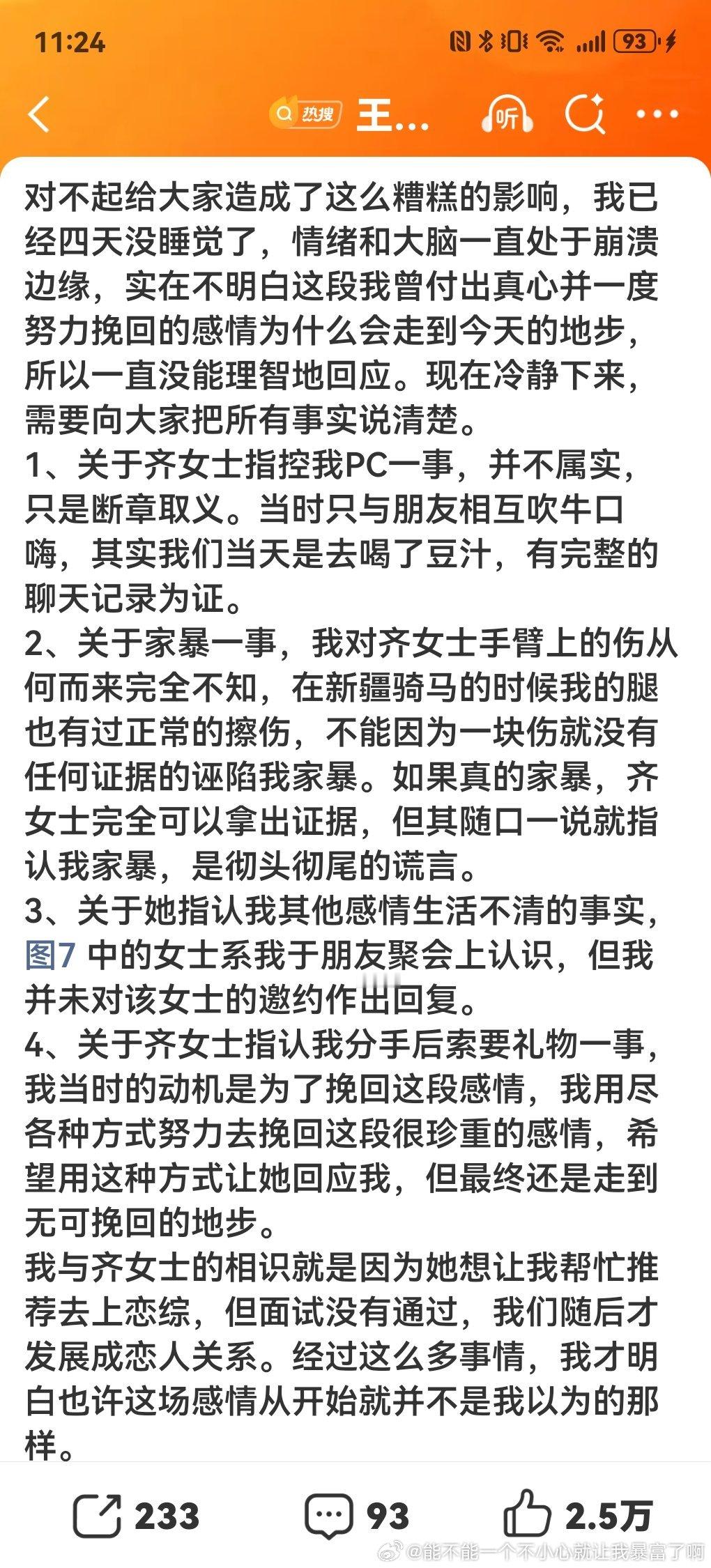 11:24

93

热搜 王...

听

对不起给大家造成了这么糟糕的影响，我已经四天没睡觉了，情绪和大脑一直处于崩溃边缘，实在不明白这段我曾付出真心并一度努力挽回的感情为什么会走到今天的地步，所以一直没能理智地回应。现在冷静下来，需要向大家把所有事实说清楚。
1、关于齐女士指控我PC一事，并不属实，只是断章取义。当时只与朋友相互吹牛口嗨，其实我们当天是去喝了豆汁，有完整的聊天记录为证。
2、关于家暴一事，我对齐女士手臂上的伤从何而来完全不知，在新疆骑马的时候我的腿也有过正常的擦伤，不能因为一块伤就没有任何证据的诬陷我家暴。如果真的家暴，齐女士完全可以拿出证据，但其随口一说就指认我家暴，是彻头彻尾的谎言。
3、关于她指认我其他感情生活不清的事实，图7 中的女士系我于朋友聚会上认识，但我并未对该女士的邀约作出回复。
4、关于齐女士指认我分手后索要礼物一事，我当时的动机是为了挽回这段感情，我用尽各种方式努力去挽回这段很珍重的感情，希望用这种方式让她回应我，但最终还是走到无可挽回的地步。
我与齐女士的相识就是因为她想让我帮忙推荐去上恋综，但面试没有通过，我们随后才发展成恋人关系。经过这么多事情，我才明白也许这场感情从开始就并不是我以为的那样。

233 93 2.5万

@能不能一个不小心就让我暴富了啊